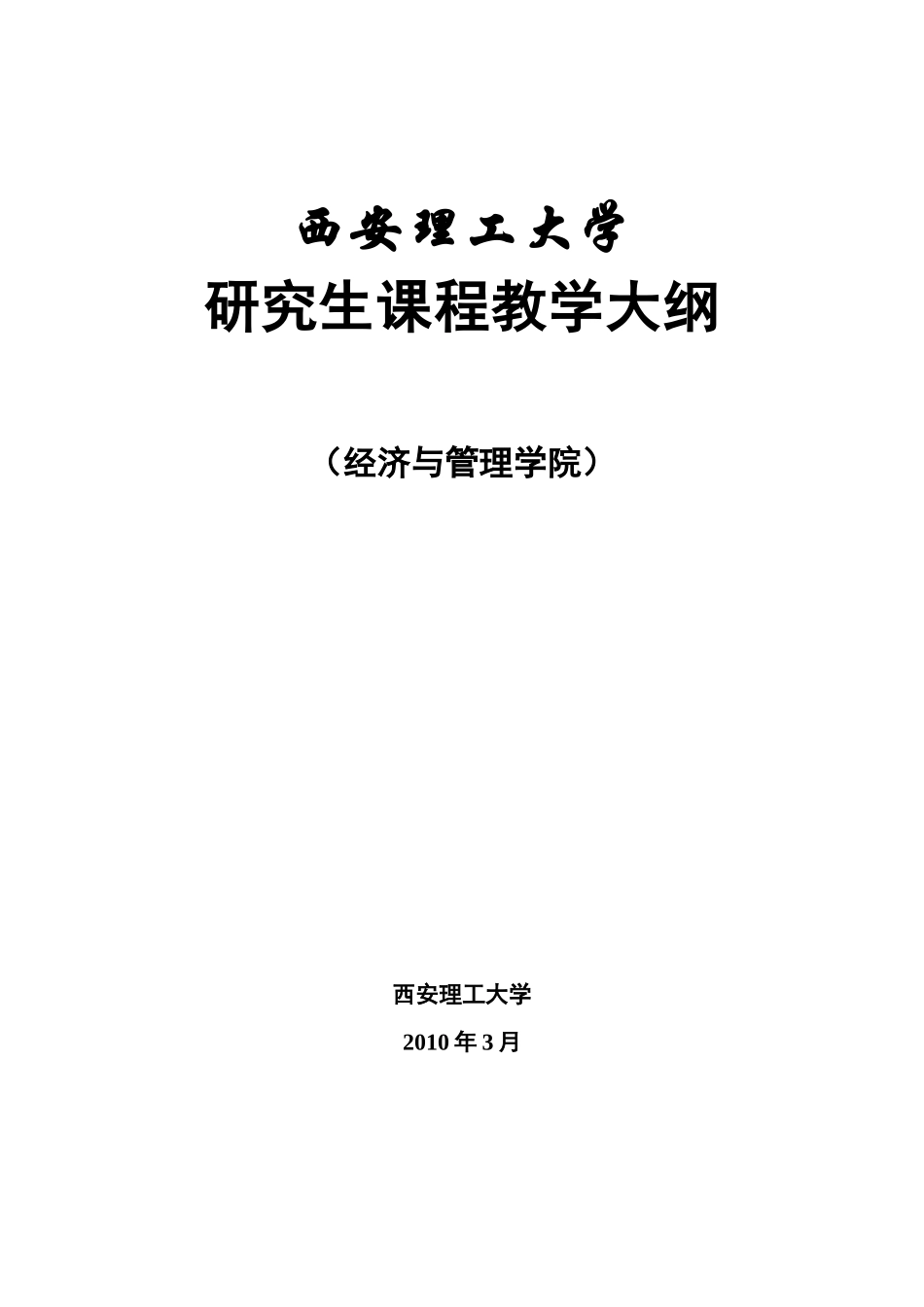 西安理工大学

研究生课程教学大纲

（经济与管理学院）

西安理工大学

2010 年 3 月